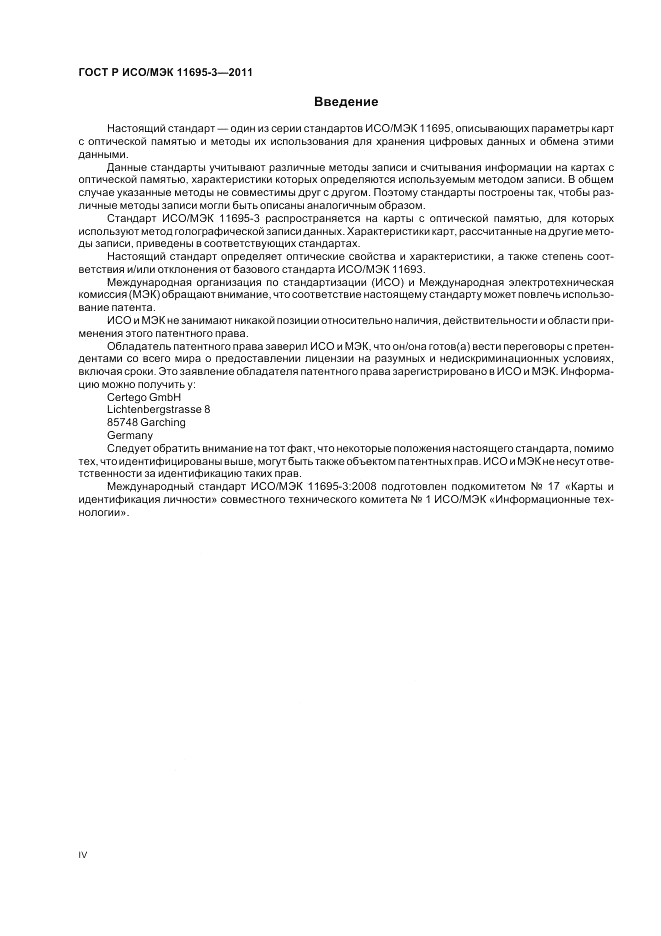 ГОСТ Р ИСО/МЭК 11695-3—2011

Введение

Настоящий стандарт — один из серии стандартов ИСО/МЭК 11695, описывающих параметры карт с оптической памятью и методы их использования для хранения цифровых данных и обмена этими данными.

Данные стандарты учитывают различные методы записи и считывания информации на картах с оптической памятью, характеристики которых определяются используемым методом записи. В общем случае указанные методы не совместимы друг с другом. Поэтому стандарты построены так, чтобы различные методы записи могли быть описаны аналогичным образом.

Стандарт ИСО/МЭК 11695-3 распространяется на карты с оптической памятью, для которых используют метод голографической записи данных. Характеристики карт, рассчитанные на другие методы записи, приведены в соответствующих стандартах.

Настоящий стандарт определяет оптические свойства и характеристики, а также степень соответствия и/или отклонения от базового стандарта ИСО/МЭК 11693.

Международная организация по стандартизации (ИСО) и Международная электротехническая комиссия (МЭК) обращают внимание, что соответствие настоящему стандарту может повлечь использование патента.

ИСО и МЭК не занимают никакой позиции относительно наличия, действительности и области применения этого патентного права.

Обладатель патентного права заверил ИСО и МЭК, что он/она готов(а) вести переговоры с претендентами со всего мира о предоставлении лицензии на разумных и недискриминационных условиях, включая сроки. Это заявление обладателя патентного права зарегистрировано в ИСО и МЭК. Информацию можно получить у:

Certego GmbH
Lichtenbergstrasse 8
85748 Garching
Germany

Следует обратить внимание на тот факт, что некоторые положения настоящего стандарта, помимо тех, что идентифицированы выше, могут быть также объектом патентных прав. ИСО и МЭК не несут ответственности за идентификацию таких прав.

Международный стандарт ИСО/МЭК 11695-3:2008 подготовлен подкомитетом № 17 «Карты и идентификация личности» совместного технического комитета № 1 ИСО/МЭК «Информационные технологии».

IV